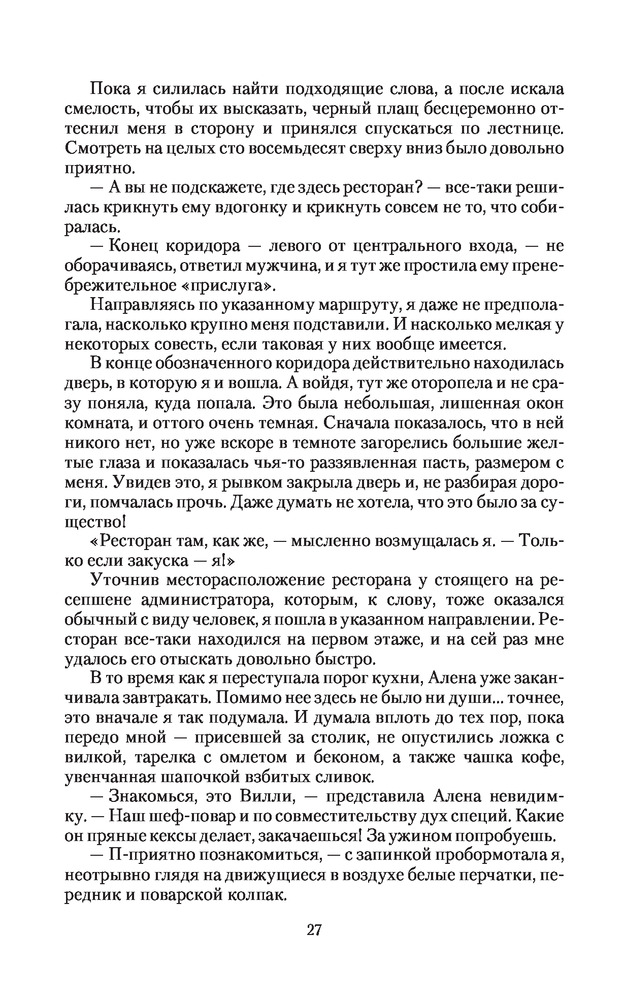 Пока я силилась найти подходящие слова, а после искала смелость, чтобы их высказать, черный плащ бесцеремонно оттеснил меня в сторону и принялся спускаться по лестнице. Смотреть на целых сто восемьдесят сверху вниз было довольно приятно.

— А вы не подскажете, где здесь ресторан? — все-таки решилась крикнуть ему вдогонку и крикнуть совсем не то, что собиралась.

— Конец коридора — левого от центрального входа, — не оборачиваясь, ответил мужчина, и я тут же простила ему пренебрежительное «прислуга».

Направляясь по указанному маршруту, я даже не предполагала, насколько крупно меня подставили. И насколько мелкая у некоторых совесть, если таковая у них вообще имеется.

В конце обозначенного коридора действительно находилась дверь, в которую я и вошла. А войдя, тут же оторопела и не сразу поняла, куда попала. Это была небольшая, лишенная окон комната, и оттого очень темная. Сначала показалось, что в ней никого нет, но уже вскоре в темноте загорелись большие желтые глаза и показалась чья-то раззявленная пасть, размером с меня. Увидев это, я рывком закрыла дверь и, не разбирая дороги, помчалась прочь. Даже думать не хотела, что это было за существо!

«Ресторан там, как же, — мысленно возмущалась я. — Только если закуска — я!»

Уточнив месторасположение ресторана у стоящего на ресепшене администратора, которым, к слову, тоже оказался обычный с виду человек, я пошла в указанном направлении. Ресторан все-таки находился на первом этаже, и на сей раз мне удалось его отыскать довольно быстро.

В то время как я переступала порог кухни, Алена уже заканчивала завтракать. Помимо нее здесь не было ни души... точнее, это вначале я так подумала. И думала вплоть до тех пор, пока передо мной — присевшей за столик, не опустились ложка с вилкой, тарелка с омлетом и беконом, а также чашка кофе, увенчанная шапочкой взбитых сливок.

— Знакомься, это Вилли, — представила Алена невидимку. — Наш шеф-повар и по совместительству дух специй. Какие он пряные кексы делает, закачаешься! За ужином попробуешь.

— П-приятно познакомиться, — с запинкой пробормотала я, неотрывно глядя на движущиеся в воздухе белые перчатки, передник и поварской колпак.

27